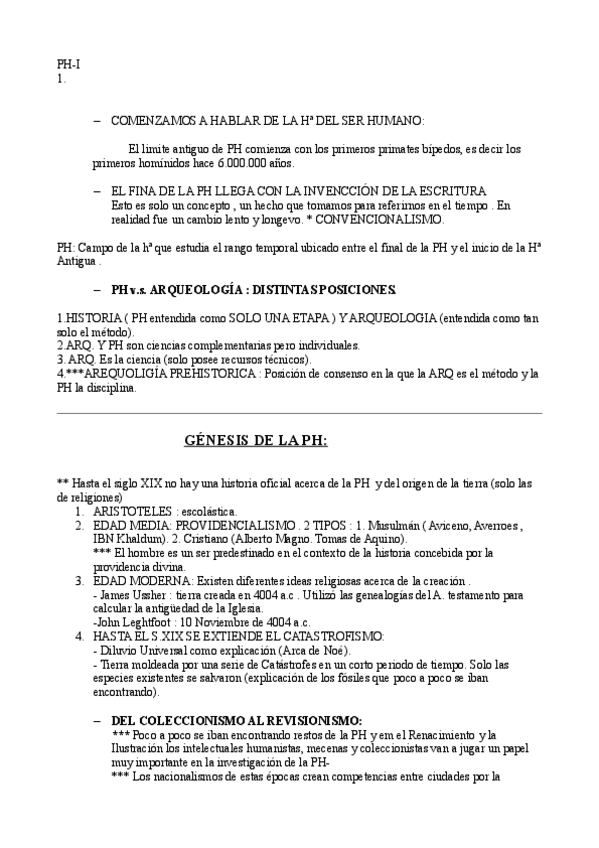 PH-I
1.

– COMENZAMOS A HABLAR DE LA Hª DEL SER HUMANO:

El límite antiguo de PH comienza con los primeros primates bípedos, es decir los primeros homínidos hace 6.000.000 años.

– EL FINA DE LA PH LLEGA CON LA INVENCCIÓN DE LA ESCRITURA
Esto es solo un concepto , un hecho que tomamos para referirnos en el tiempo . En realidad fue un cambio lento y longevo. * CONVENCIONALISMO.

PH: Campo de la hª que estudia el rango temporal ubicado entre el final de la PH y el inicio de la Hª Antigua .

– PH v.s. ARQUEOLOGÍA : DISTINTAS POSICIONES.

1.HISTORIA ( PH entendida como SOLO UNA ETAPA ) Y ARQUEOLOGIA (entendida como tan solo el método).
2.ARQ. Y PH son ciencias complementarias pero individuales.
3. ARQ. Es la ciencia (solo posee recursos técnicos).
4.***AREQUOLIGÍA PREHISTORICA : Posición de consenso en la que la ARQ es el método y la PH la disciplina.

GÉNESIS DE LA PH:

** Hasta el siglo XIX no hay una historia oficial acerca de la PH y del origen de la tierra (solo las de religiones)
1. ARISTOTELES : escolástica.
2. EDAD MEDIA: PROVIDENCIALISMO . 2 TIPOS : 1. Musulmán ( Aviceno, Averroes , IBN Khaldum). 2. Cristiano (Alberto Magno. Tomas de Aquino).
*** El hombre es un ser predestinado en el contexto de la historia concebida por la providencia divina.
3. EDAD MODERNA: Existen diferentes ideas religiosas acerca de la creación .
- James Ussher : tierra creada en 4004 a.c . Utilizó las genealogías del A. testamento para calcular la antigüedad de la Iglesia.
-John Leghtfoot : 10 Noviembre de 4004 a.c.
4. HASTA EL S.XIX SE EXTIENDE EL CATASTROFISMO:
- Diluvio Universal como explicación (Arca de Noé).
- Tierra moldeada por una serie de Catástrofes en un corto periodo de tiempo. Solo las especies existentes se salvaron (explicación de los fósiles que poco a poco se iban encontrando).

– DEL COLECCIONISMO AL REVISIONISMO:
*** Poco a poco se iban encontrando restos de la PH y em el Renacimiento y la Ilustración los intelectuales humanistas, mecenas y coleccionistas van a jugar un papel muy importante en la investigación de la PH-
*** Los nacionalismos de estas épocas crean competencias entre ciudades por la